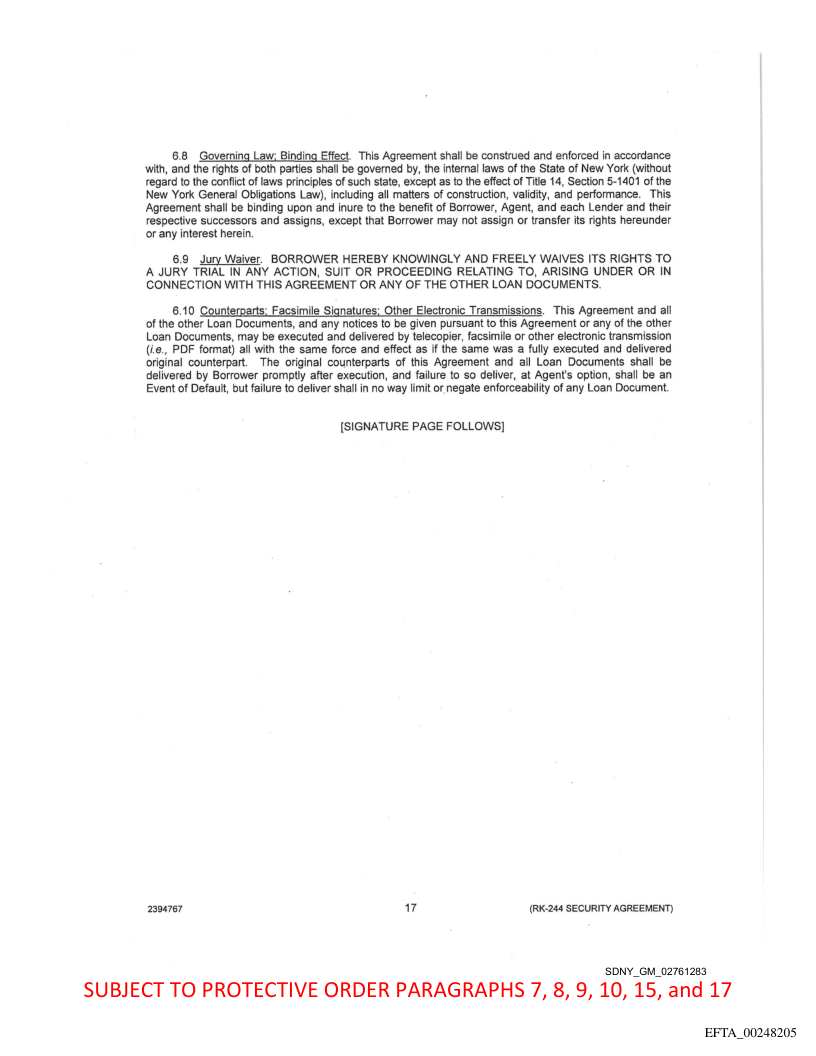 6.8 Governing Law; Binding Effect. This Agreement shall be construed and enforced in accordance with, and the rights of both parties shall be governed by, the internal laws of the State of New York (without regard to the conflict of laws principles of such state, except as to the effect of Title 14, Section 5-1401 of the New York General Obligations Law), including all matters of construction, validity, and performance. This Agreement shall be binding upon and inure to the benefit of Borrower, Agent, and each Lender and their respective successors and assigns, except that Borrower may not assign or transfer its rights hereunder or any interest herein.

6.9 Jury Waiver. BORROWER HEREBY KNOWINGLY AND FREELY WAIVES ITS RIGHTS TO A JURY TRIAL IN ANY ACTION, SUIT OR PROCEEDING RELATING TO, ARISING UNDER OR IN CONNECTION WITH THIS AGREEMENT OR ANY OF THE OTHER LOAN DOCUMENTS.

6.10 Counterparts; Facsimile Signatures; Other Electronic Transmissions. This Agreement and all of the other Loan Documents, and any notices to be given pursuant to this Agreement or any of the other Loan Documents, may be executed and delivered by telecopier, facsimile or other electronic transmission (i.e., PDF format) all with the same force and effect as if the same was a fully executed and delivered original counterpart. The original counterparts of this Agreement and all Loan Documents shall be delivered by Borrower promptly after execution, and failure to so deliver, at Agent's option, shall be an Event of Default, but failure to deliver shall in no way limit or negate enforceability of any Loan Document.

[SIGNATURE PAGE FOLLOWS]

2394767

17

(RK-244 SECURITY AGREEMENT)

SDNY_GM_02761283

SUBJECT TO PROTECTIVE ORDER PARAGRAPHS 7, 8, 9, 10, 15, and 17

EFTA_00248205